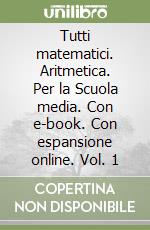 unilibro

Tutti matematici. Aritmetica. Per la Scuola media. Con e-book. Con espansione online. Vol. 1

COPERTINA NON DISPONIBILE